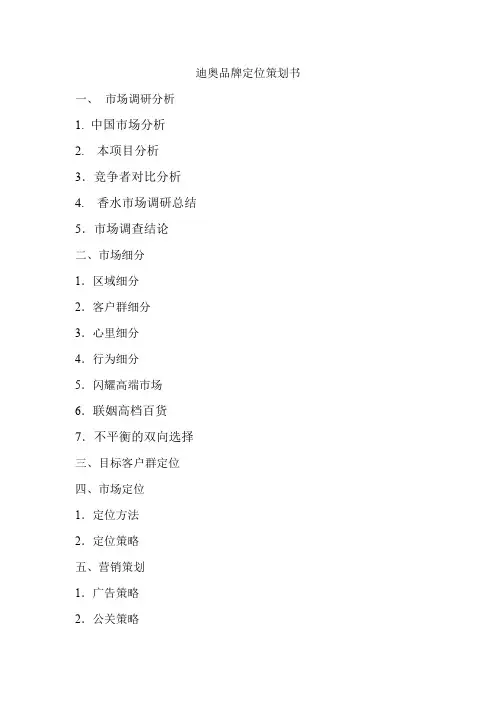 迪奥品牌定位策划书

一、 市场调研分析

1. 中国市场分析

2. 本项目分析

3. 竞争者对比分析

4. 香水市场调研总结

5. 市场调查结论

二、市场细分

1. 区域细分

2. 客户群细分

3. 心里细分

4. 行为细分

5. 闪耀高端市场

6. 联姻高档百货

7. 不平衡的双向选择

三、目标客户群定位

四、市场定位

1. 定位方法

2. 定位策略

五、营销策划

1. 广告策略

2. 公关策略